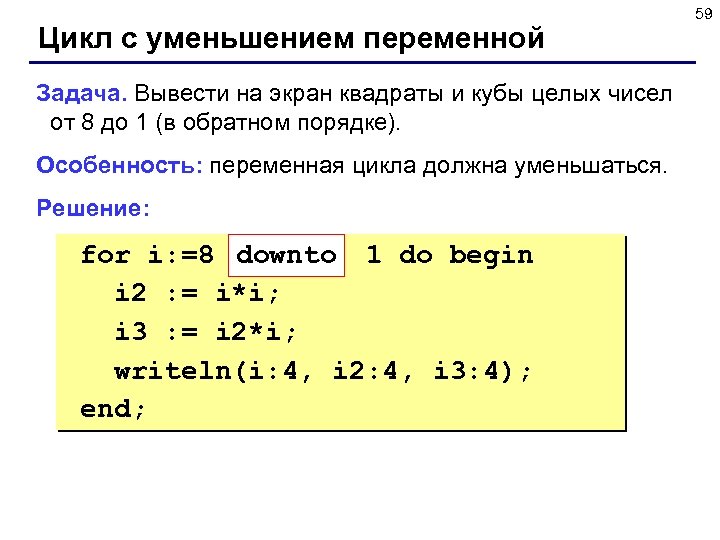 59

Цикл с уменьшением переменной

Задача. Вывести на экран квадраты и кубы целых чисел от 8 до 1 (в обратном порядке).

Особенность: переменная цикла должна уменьшаться.

Решение:

for i:=8 downto 1 do begin
  i2 := i*i;
  i3 := i2*i;
  writeln(i:4, i2:4, i3:4);
end;